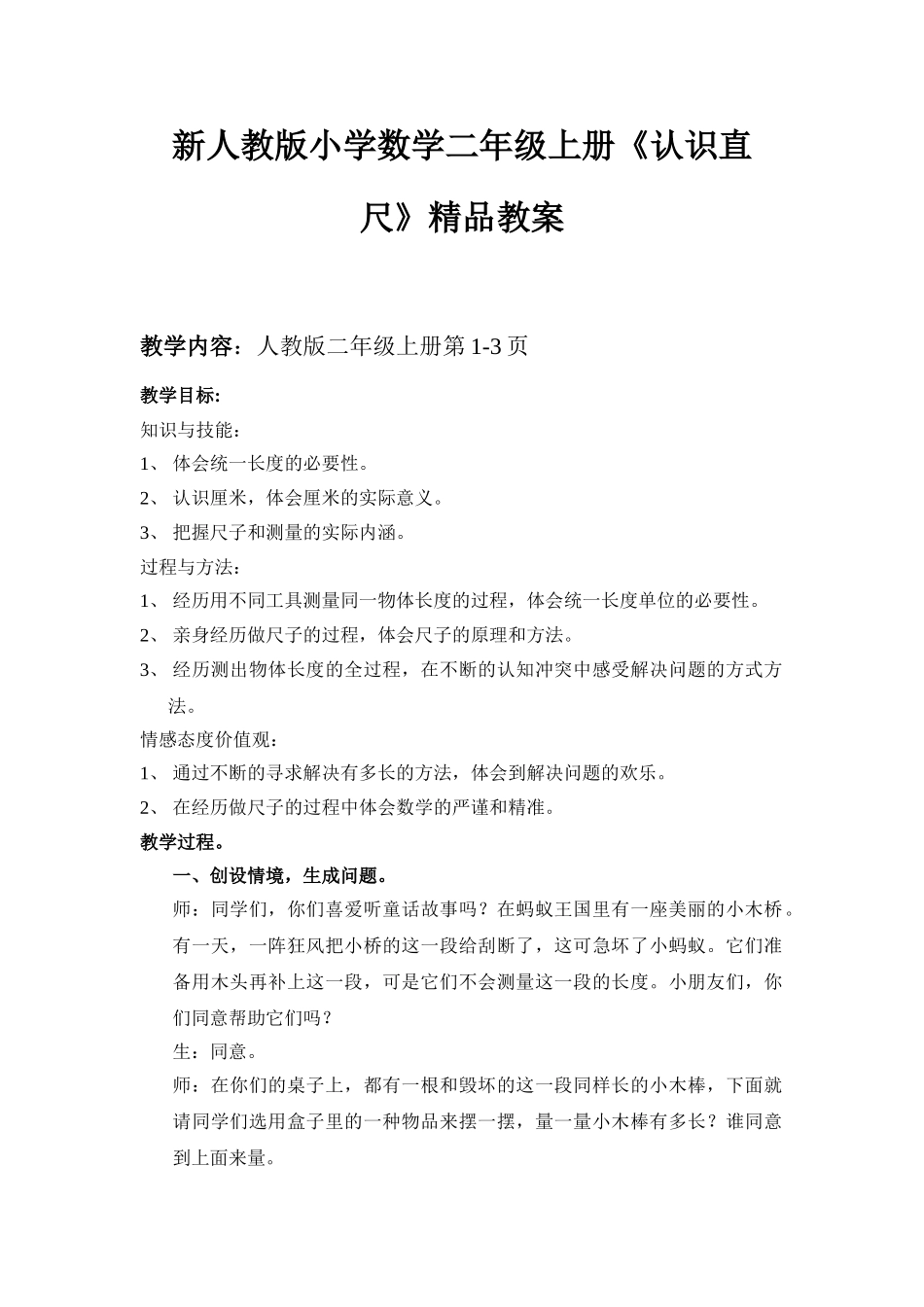 新人教版小学数学二年级上册《认识直尺》精品教案

教学内容：人教版二年级上册第 1-3 页

教学目标:

知识与技能：

1、 体会统一长度的必要性。

2、 认识厘米，体会厘米的实际意义。

3、 把握尺子和测量的实际内涵。

过程与方法：

1、 经历用不同工具测量同一物体长度的过程，体会统一长度单位的必要性。

2、 亲身经历做尺子的过程，体会尺子的原理和方法。

3、 经历测出物体长度的全过程，在不断的认知冲突中感受解决问题的方式方法。

情感态度价值观：

1、 通过不断的寻求解决有多长的方法，体会到解决问题的欢乐。

2、 在经历做尺子的过程中体会数学的严谨和精准。

教学过程。

一、创设情境，生成问题。

师：同学们，你们喜爱听童话故事吗？在蚂蚁王国里有一座美丽的小木桥。有一天，一阵狂风把小桥的这一段给刮断了，这可急坏了小蚂蚁。它们准备用木头再补上这一段，可是它们不会测量这一段的长度。小朋友们，你们同意帮助它们吗？

生：同意。

师：在你们的桌子上，都有一根和毁坏的这一段同样长的小木棒，下面就请同学们选用盒子里的一种物品来摆一摆，量一量小木棒有多长？谁同意到上面来量。